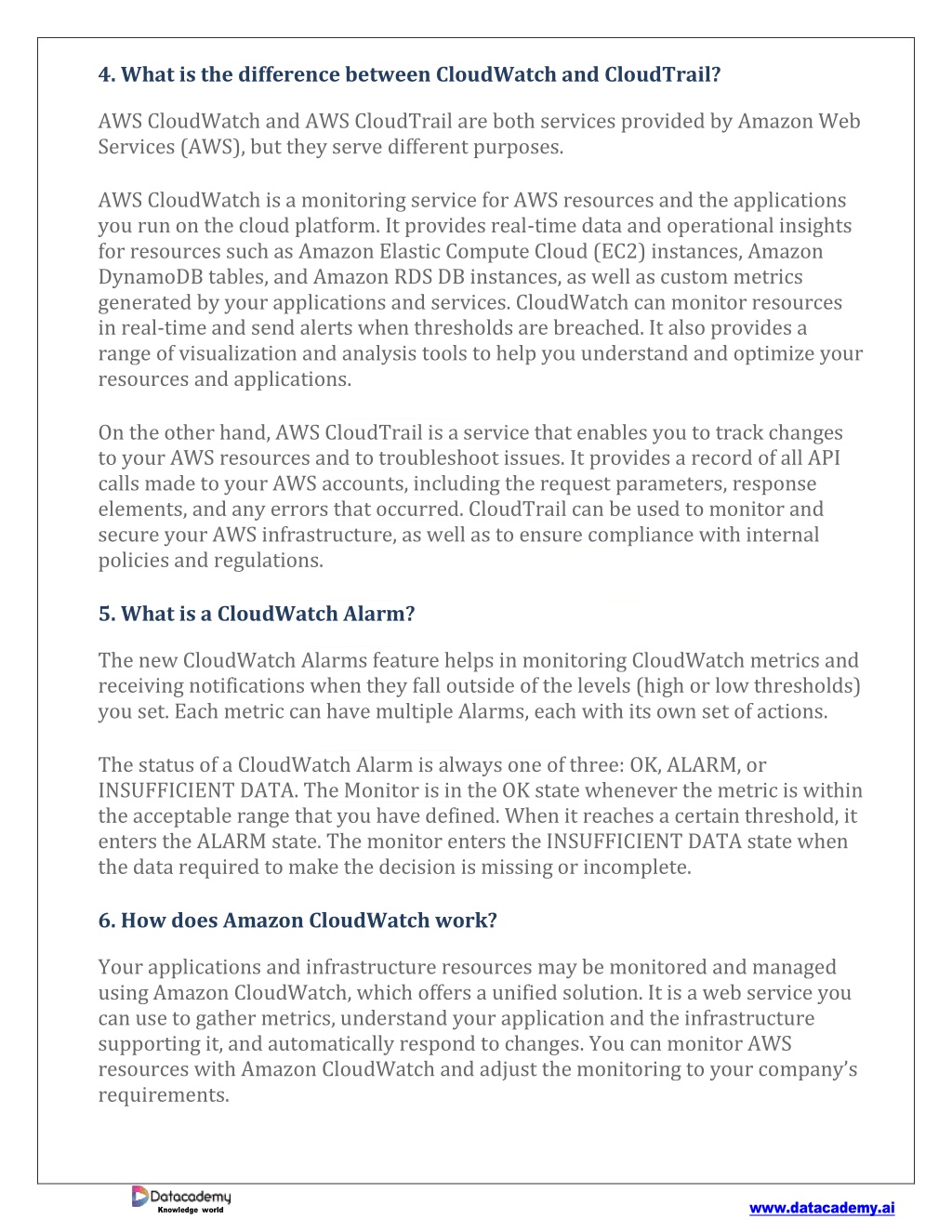 4. What is the difference between CloudWatch and CloudTrail?

AWS CloudWatch and AWS CloudTrail are both services provided by Amazon Web Services (AWS), but they serve different purposes.

AWS CloudWatch is a monitoring service for AWS resources and the applications you run on the cloud platform. It provides real-time data and operational insights for resources such as Amazon Elastic Compute Cloud (EC2) instances, Amazon DynamoDB tables, and Amazon RDS DB instances, as well as custom metrics generated by your applications and services. CloudWatch can monitor resources in real-time and send alerts when thresholds are breached. It also provides a range of visualization and analysis tools to help you understand and optimize your resources and applications.

On the other hand, AWS CloudTrail is a service that enables you to track changes to your AWS resources and to troubleshoot issues. It provides a record of all API calls made to your AWS accounts, including the request parameters, response elements, and any errors that occurred. CloudTrail can be used to monitor and secure your AWS infrastructure, as well as to ensure compliance with internal policies and regulations.

5. What is a CloudWatch Alarm?

The new CloudWatch Alarms feature helps in monitoring CloudWatch metrics and receiving notifications when they fall outside of the levels (high or low thresholds) you set. Each metric can have multiple Alarms, each with its own set of actions.

The status of a CloudWatch Alarm is always one of three: OK, ALARM, or INSUFFICIENT DATA. The Monitor is in the OK state whenever the metric is within the acceptable range that you have defined. When it reaches a certain threshold, it enters the ALARM state. The monitor enters the INSUFFICIENT DATA state when the data required to make the decision is missing or incomplete.

6. How does Amazon CloudWatch work?

Your applications and infrastructure resources may be monitored and managed using Amazon CloudWatch, which offers a unified solution. It is a web service you can use to gather metrics, understand your application and the infrastructure supporting it, and automatically respond to changes. You can monitor AWS resources with Amazon CloudWatch and adjust the monitoring to your company's requirements.

Datacademy
Knowledge world

www.datacademy.ai